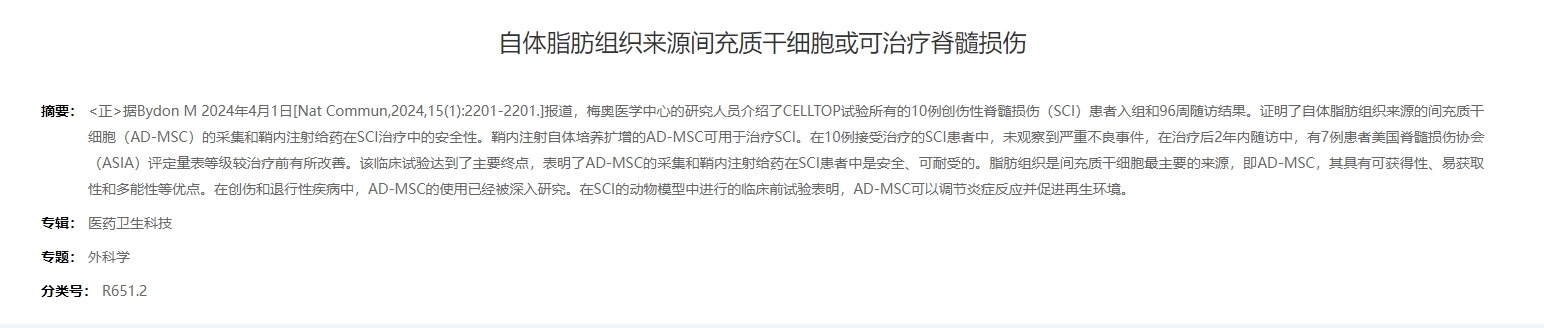 自体脂肪组织来源间充质干细胞或可治疗脊髓损伤

摘要： <正>据Bydon M 2024年4月1日[Nat Commun,2024,15(1):2201-2201.]报道，梅奥医学中心的研究人员介绍了CELLTOP试验所有的10例创伤性脊髓损伤（SCI）患者入组和96周随访结果。证明了自体脂肪组织来源的间充质干细胞（AD-MSC）的采集和鞘内注射给药在SCI治疗中的安全性。鞘内注射自体培养扩增的AD-MSC可用于治疗SCI。在10例接受治疗的SCI患者中，未观察到严重不良事件，在治疗后2年内随访中，有7例患者美国脊髓损伤协会（ASIA）评定量表等级较治疗前有所改善。该临床试验达到了主要终点，表明了AD-MSC的采集和鞘内注射给药在SCI患者中是安全、可耐受的。脂肪组织是间充质干细胞最主要的来源，即AD-MSC，其具有可获得性、易获取性和多能性等优点。在创伤和退行性疾病中，AD-MSC的使用已经被深入研究。在SCI的动物模型中进行的临床前试验表明，AD-MSC可以调节炎症反应并促进再生环境。

专辑： 医药卫生科技

专题： 外科学

分类号： R651.2